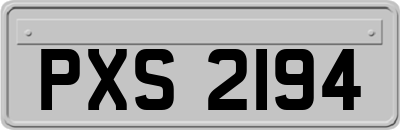 PXS 2194